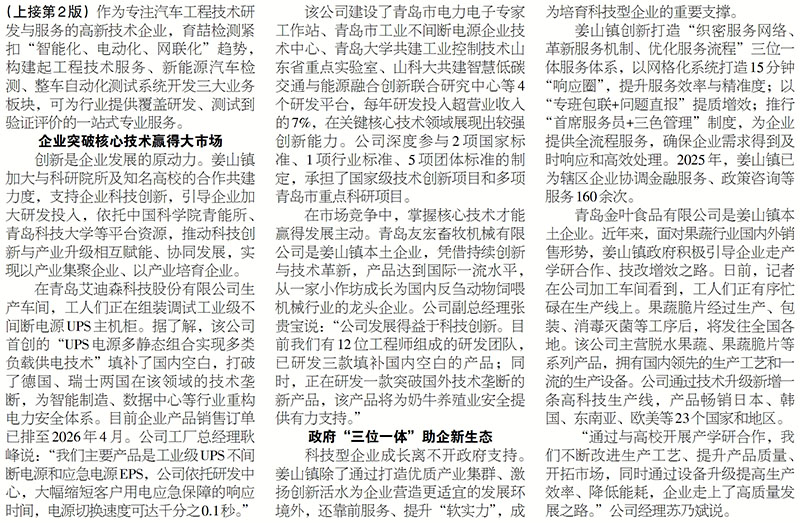 （上接第2版）作为专注汽车工程技术研发与服务的高新技术企业，育喆检测紧扣“智能化、电动化、网联化”趋势，构建起工程技术服务、新能源汽车检测、整车自动化测试系统开发三大业务板块，可为行业提供覆盖研发、测试到验证评价的一站式专业服务。

企业突破核心技术赢得大市场

创新是企业发展的原动力。姜山镇加大与科研院所及知名高校的合作共建力度，支持企业科技创新，引导企业加大研发投入，依托中国科学院青能所、青岛科技大学等平台资源，推动科技创新与产业升级相互赋能、协同发展，实现以产业集聚企业、以产业培育企业。

在青岛艾迪森科技股份有限公司生产车间，工人们正在组装调试工业级不间断电源UPS主机柜。据了解，该公司首创的“UPS电源多静态组合实现多类负载供电技术”填补了国内空白，打破了德国、瑞士两国在该领域的技术垄断，为智能制造、数据中心等行业重构电力安全体系。目前企业产品销售订单已排至2026年4月。公司工厂总经理耿峰说：“我们主要产品是工业级UPS不间断电源和应急电源EPS，公司依托研发中心，大幅缩短客户用电应急保障的响应时间，电源切换速度可达千分之0.1秒。”

该公司建设了青岛市电力电子专家工作站、青岛市工业不间断电源企业技术中心、青岛大学共建工业控制技术山东省重点实验室、山科大共建智慧低碳交通与能源融合创新联合研究中心等4个研发平台，每年研发投入超营业收入的7%，在关键核心技术领域展现出较强创新能力。公司深度参与2项国家标准、1项行业标准、5项团体标准的制定，承担了国家级技术创新项目和多项青岛市重点科研项目。

在市场竞争中，掌握核心技术才能赢得发展主动。青岛友宏畜牧机械有限公司是姜山镇本土企业，凭借持续创新与技术革新，产品达到国际一流水平，从一家小作坊成长为国内反刍动物饲喂机械行业的龙头企业。公司副总经理张贵宝说：“公司发展得益于科技创新。目前我们有12位工程师组成的研发团队，已研发三款填补国内空白的产品；同时，正在研发一款突破国外技术垄断的新产品，该产品将为奶牛养殖业安全提供有力支持。”

政府“三位一体”助企新生态

科技型企业成长离不开政府支持。姜山镇除了通过打造优质产业集群、激扬创新活水为企业营造更适宜的发展环境外，还靠前服务、提升“软实力”，成为培育科技型企业的重要支撑。

姜山镇创新打造“织密服务网络、革新服务机制、优化服务流程”三位一体服务体系，以网格化系统打造15分钟“响应圈”，提升服务效率与精准度；以“专班包联+问题直报”提质增效；推行“首席服务员+三色管理”制度，为企业提供全流程服务，确保企业需求得到及时响应和高效处理。2025年，姜山镇已为辖区企业协调金融服务、政策咨询等服务160余次。

青岛金叶食品有限公司是姜山镇本土企业。近年来，面对果蔬行业国内外销售形势，姜山镇政府积极引导企业走产学研合作、技改增效之路。日前，记者在公司加工车间看到，工人们正有序忙碌在生产线上。果蔬脆片经过生产、包装、消毒灭菌等工序后，将发往全国各地。该公司主营脱水果蔬、果蔬脆片等系列产品，拥有国内领先的生产工艺和一流的生产设备。公司通过技术升级新增一条高科技生产线，产品畅销日本、韩国、东南亚、欧美等23个国家和地区。

“通过与高校开展产学研合作，我们不断改进生产工艺、提升产品质量、开拓市场，同时通过设备升级提高生产效率、降低能耗，企业走上了高质量发展之路。”公司经理苏乃斌说。